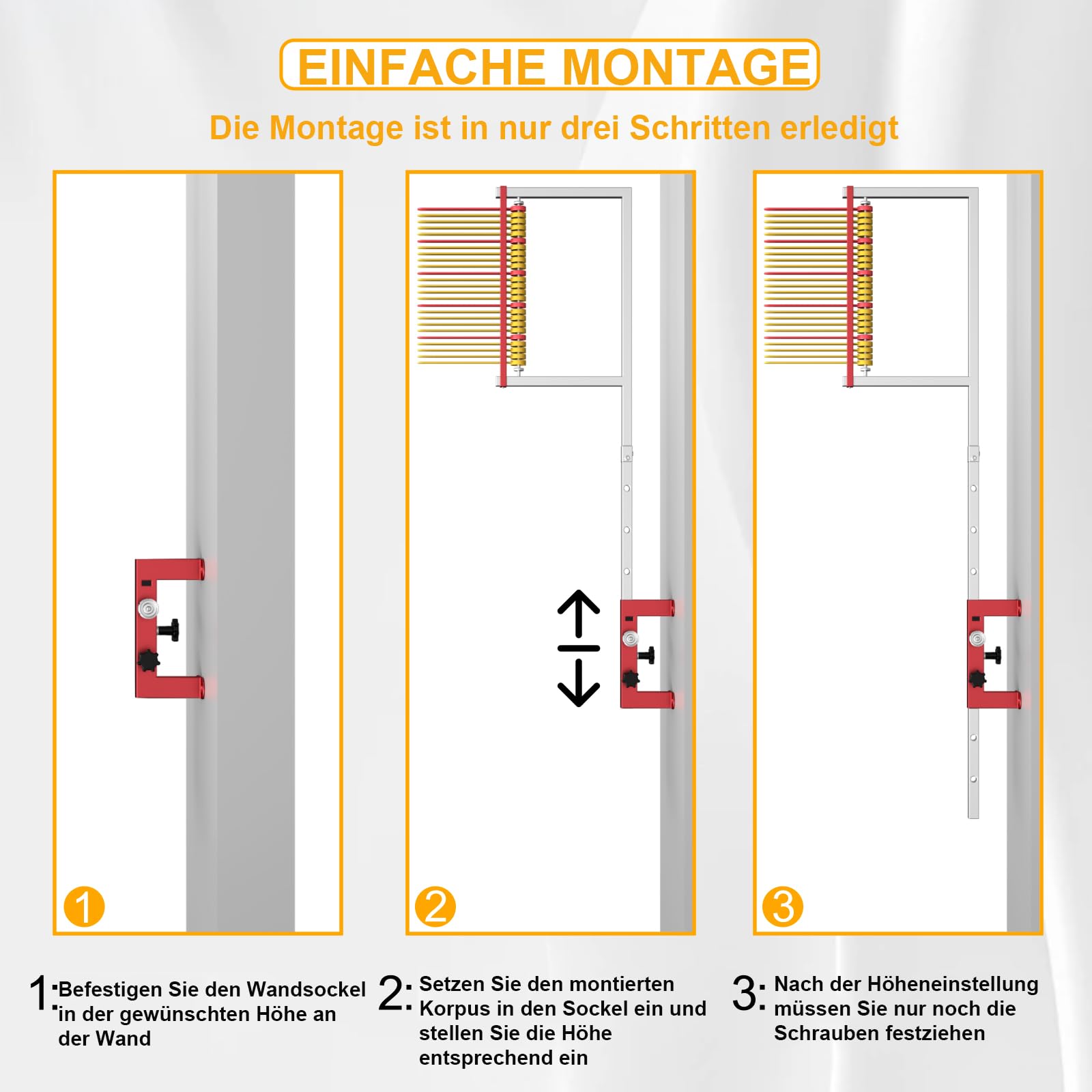 EINFACHE MONTAGE

Die Montage ist in nur drei Schritten erledigt

1

2

3

1: Befestigen Sie den Wandsockel in der gewünschten Höhe an der Wand

2: Setzen Sie den montierten Korpus in den Sockel ein und stellen Sie die Höhe entsprechend ein

3: Nach der Höheneinstellung müssen Sie nur noch die Schrauben festziehen